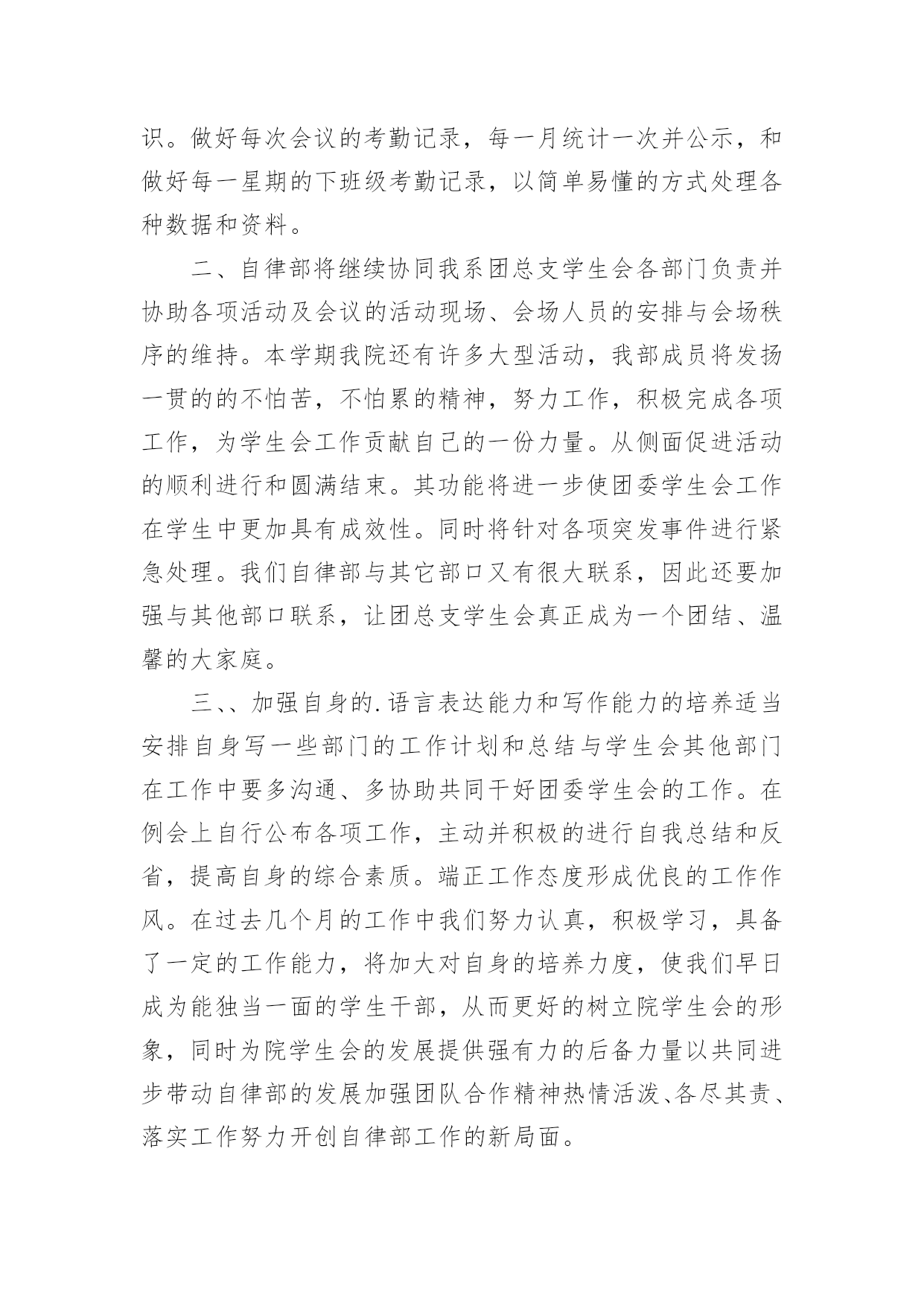 识。做好每次会议的考勤记录，每一月统计一次并公示，和做好每一星期的下班级考勤记录，以简单易懂的方式处理各种数据和资料。

二、自律部将继续协同我系团总支学生会各部门负责并协助各项活动及会议的活动现场、会场人员的安排与会场秩序的维持。本学期我院还有许多大型活动，我部成员将发扬一贯的的不怕苦，不怕累的精神，努力工作，积极完成各项工作，为学生会工作贡献自己的一份力量。从侧面促进活动的顺利进行和圆满结束。其功能将进一步使团委学生会工作在学生中更加具有成效性。同时将针对各项突发事件进行紧急处理。我们自律部与其它部口又有很大联系，因此还要加强与其他部口联系，让团总支学生会真正成为一个团结、温馨的大家庭。

三、、加强自身的.语言表达能力和写作能力的培养适当安排自身写一些部门的工作计划和总结与学生会其他部门在工作中要多沟通、多协助共同干好团委学生会的工作。在例会上自行公布各项工作，主动并积极的进行自我总结和反省，提高自身的综合素质。端正工作态度形成优良的工作作风。在过去几个月的工作中我们努力认真，积极学习，具备了一定的工作能力，将加大对自身的培养力度，使我们早日成为能独当一面的学生干部，从而更好的树立院学生会的形象，同时为院学生会的发展提供强有力的后备力量以共同进步带动自律部的发展加强团队合作精神热情活泼、各尽其责、落实工作努力开创自律部工作的新局面。